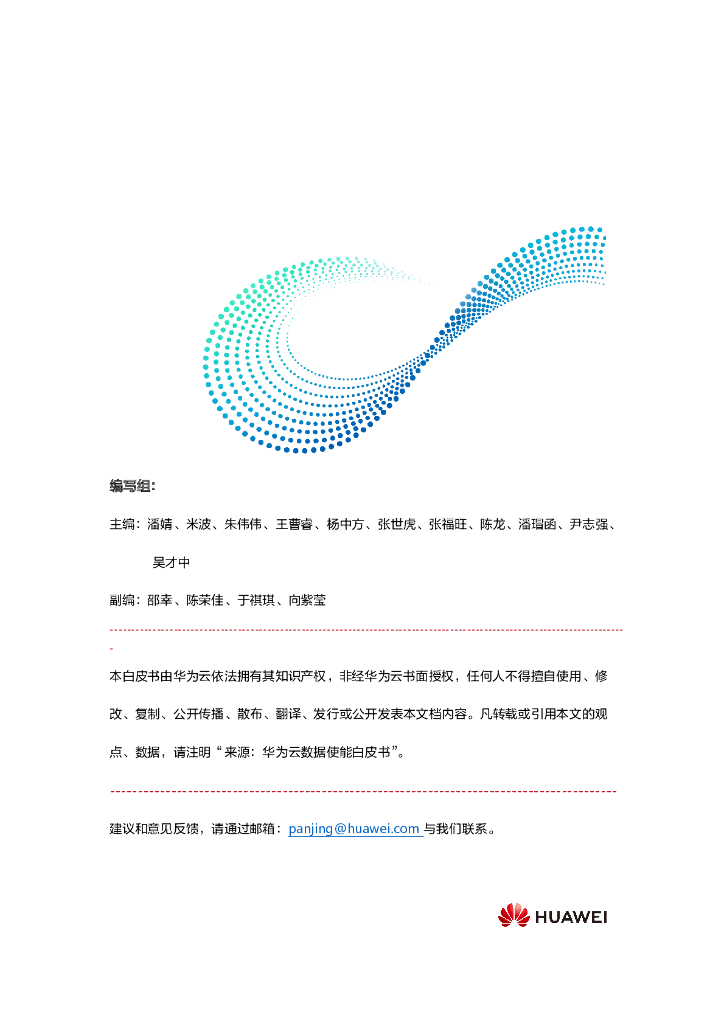 编写组:

主编：潘婧、米波、朱伟伟、王曹睿、杨中方、张世虎、张福旺、陈龙、潘瑁函、尹志强、吴才中

副编：邵幸、陈荣佳、于祺琪、向紫莹

本白皮书由华为云依法拥有其知识产权，非经华为云书面授权，任何人不得擅自使用、修改、复制、公开传播、散布、翻译、发行或公开发表本文档内容。凡转载或引用本文的观点、数据，请注明“来源：华为云数据使能白皮书”。

建议和意见反馈，请通过邮箱：panjing@huawei.com 与我们联系。

HUAWEI